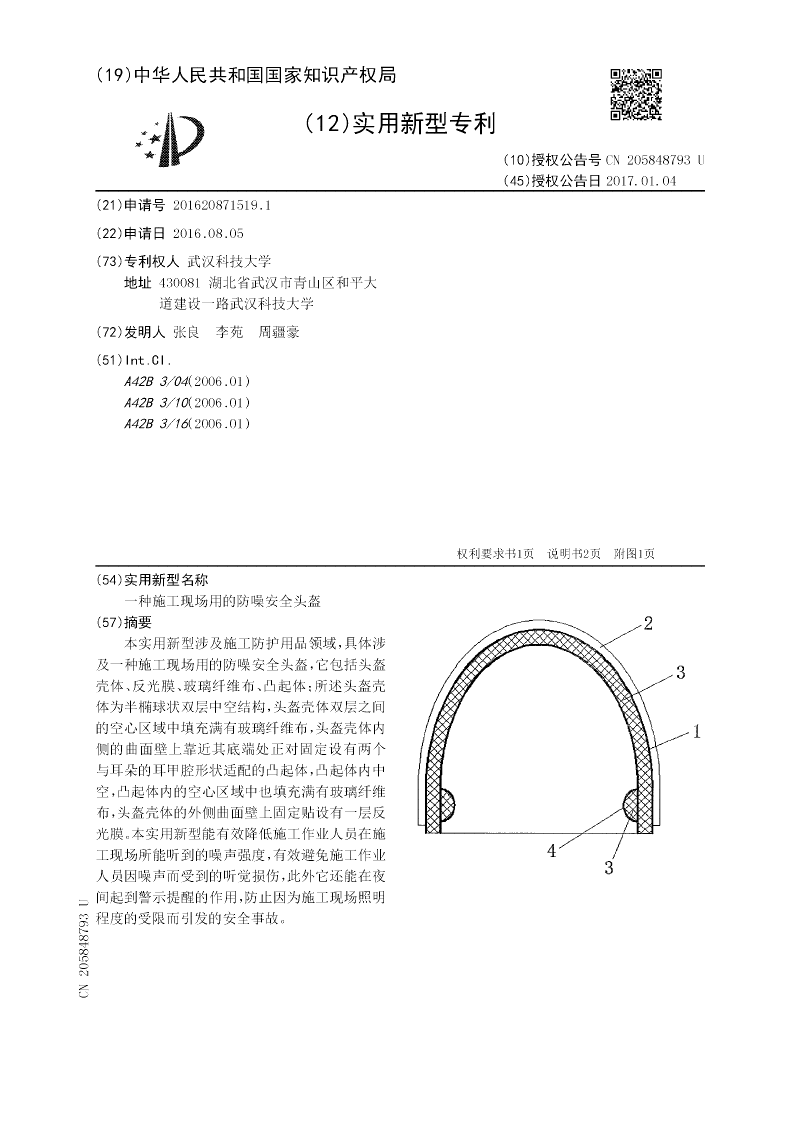 (19)中华人民共和国国家知识产权局

(12)实用新型专利

(10)授权公告号 CN 205848793 U
(45)授权公告日 2017.01.04

(21)申请号 201620871519.1

(22)申请日 2016.08.05

(73)专利权人 武汉科技大学
地址 430081 湖北省武汉市青山区和平大道建设一路武汉科技大学

(72)发明人 张良 李苑 周疆豪

(51)Int.Cl.
A42B 3/04(2006.01)
A42B 3/10(2006.01)
A42B 3/16(2006.01)

权利要求书1页 说明书2页 附图1页

(54)实用新型名称
一种施工现场用的防噪安全头盔

(57)摘要
本实用新型涉及施工防护用品领域,具体涉及一种施工现场用的防噪安全头盔,它包括头盔壳体、反光膜、玻璃纤维布、凸起体;所述头盔壳体为半椭球状双层中空结构,头盔壳体双层之间的空心区域中填充满有玻璃纤维布,头盔壳体内侧的曲面壁上靠近其底端处正对固定设有两个与耳朵的耳甲腔形状适配的凸起体,凸起体内中空,凸起体内的空心区域中也填充满有玻璃纤维布,头盔壳体的外侧曲面壁上固定贴设有一层反光膜。本实用新型能有效降低施工作业人员在施工现场所能听到的噪声强度,有效避免施工作业人员因噪声而受到的听觉损伤,此外它还能在夜间起到警示提醒的作用,防止因为施工现场照明程度的受限而引发的安全事故。

2
3
1
4
3

CN 205848793 U